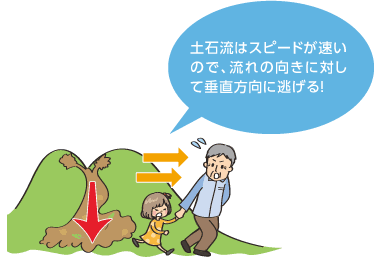 土石流はスピードが速いので、流れの向きに対して垂直方向に逃げる!